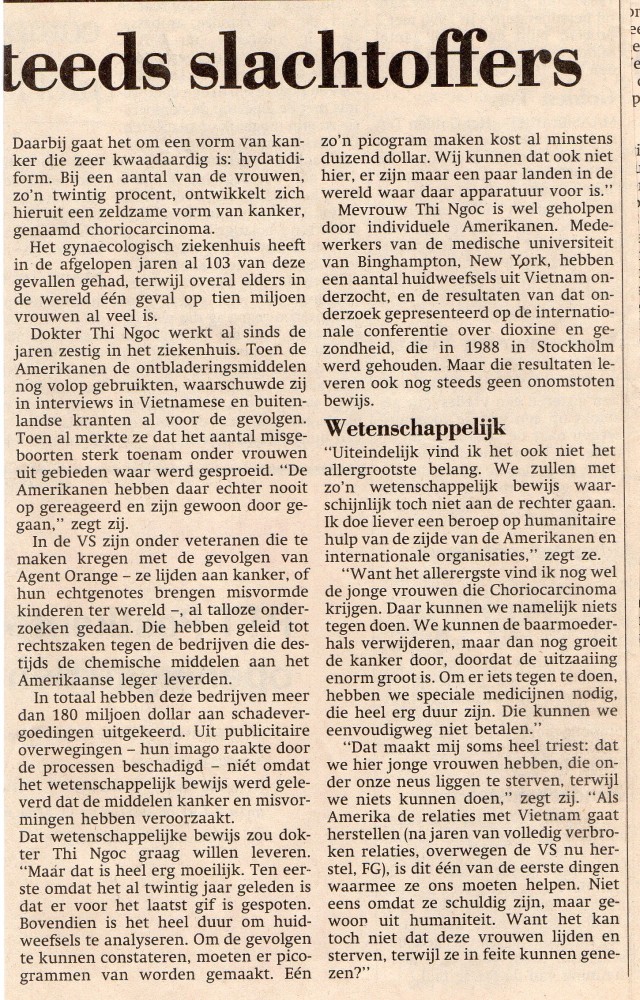 teeds slachtoffers

Daarbij gaat het om een vorm van kanker die zeer kwaadaardig is: hydatidiform. Bij een aantal van de vrouwen, zo'n twintig procent, ontwikkelt zich hieruit een zeldzame vorm van kanker, genaamd choriocarcinoma.

Het gynaecologisch ziekenhuis heeft in de afgelopen jaren al 103 van deze gevallen gehad, terwijl overal elders in de wereld één geval op tien miljoen vrouwen al veel is.

Dokter Thi Ngoc werkt al sinds de jaren zestig in het ziekenhuis. Toen de Amerikanen de ontbladeringsmiddelen nog volop gebruikten, waarschuwde zij in interviews in Vietnamese en buitenlandse kranten al voor de gevolgen. Toen al merkte ze dat het aantal misgeboorten sterk toenam onder vrouwen uit gebieden waar werd gesproeid. "De Amerikanen hebben daar echter nooit op gereageerd en zijn gewoon door gegaan," zegt zij.

In de VS zijn onder veteranen die te maken kregen met de gevolgen van Agent Orange – ze lijden aan kanker, of hun echtgenotes brengen misvormde kinderen ter wereld –, al talloze onderzoeken gedaan. Die hebben geleid tot rechtszaken tegen de bedrijven die destijds de chemische middelen aan het Amerikaanse leger leverden.

In totaal hebben deze bedrijven meer dan 180 miljoen dollar aan schadevergoedingen uitgekeerd. Uit publicitaire overwegingen – hun imago raakte door de processen beschadigd – niét omdat het wetenschappelijk bewijs werd geleverd dat de middelen kanker en misvormingen hebben veroorzaakt.

Dat wetenschappelijke bewijs zou dokter Thi Ngoc graag willen leveren. "Maar dat is heel erg moeilijk. Ten eerste omdat het al twintig jaar geleden is dat er voor het laatst gif is gespoten. Bovendien is het heel duur om huidweefsels te analyseren. Om de gevolgen te kunnen constateren, moeten er picogrammen van worden gemaakt. Eén zo'n picogram maken kost al minstens duizend dollar. Wij kunnen dat ook niet hier, er zijn maar een paar landen in de wereld waar daar apparatuur voor is."

Mevrouw Thi Ngoc is wel geholpen door individuele Amerikanen. Medewerkers van de medische universiteit van Binghampton, New York, hebben een aantal huidweefsels uit Vietnam onderzocht, en de resultaten van dat onderzoek gepresenteerd op de internationale conferentie over dioxine en gezondheid, die in 1988 in Stockholm werd gehouden. Maar die resultaten leveren ook nog steeds geen onomstoten bewijs.

Wetenschappelijk

"Uiteindelijk vind ik het ook niet het allergrootste belang. We zullen met zo'n wetenschappelijk bewijs waarschijnlijk toch niet aan de rechter gaan. Ik doe liever een beroep op humanitaire hulp van de zijde van de Amerikanen en internationale organisaties," zegt ze.

"Want het allerergste vind ik nog wel de jonge vrouwen die Choriocarcinoma krijgen. Daar kunnen we namelijk niets tegen doen. We kunnen de baarmoederhals verwijderen, maar dan nog groeit de kanker door, doordat de uitzaaiing enorm groot is. Om er iets tegen te doen, hebben we speciale medicijnen nodig, die heel erg duur zijn. Die kunnen we eenvoudigweg niet betalen."

"Dat maakt mij soms heel triest: dat we hier jonge vrouwen hebben, die onder onze neus liggen te sterven, terwijl we niets kunnen doen," zegt zij. "Als Amerika de relaties met Vietnam gaat herstellen (na jaren van volledig verbroken relaties, overwegen de VS nu herstel, FG), is dit één van de eerste dingen waarmee ze ons moeten helpen. Niet eens omdat ze schuldig zijn, maar gewoon uit humaniteit. Want het kan toch niet dat deze vrouwen lijden en sterven, terwijl ze in feite kunnen genezen?"